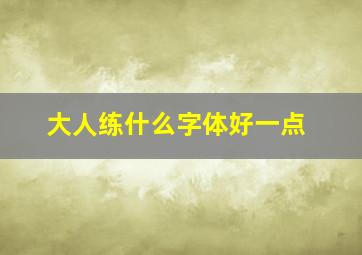 大人练什么字体好一点